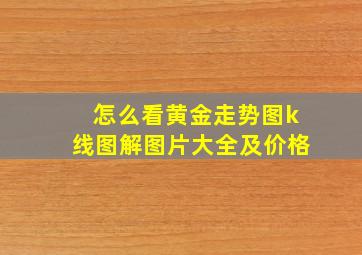 怎么看黄金走势图k线图解图片大全及价格